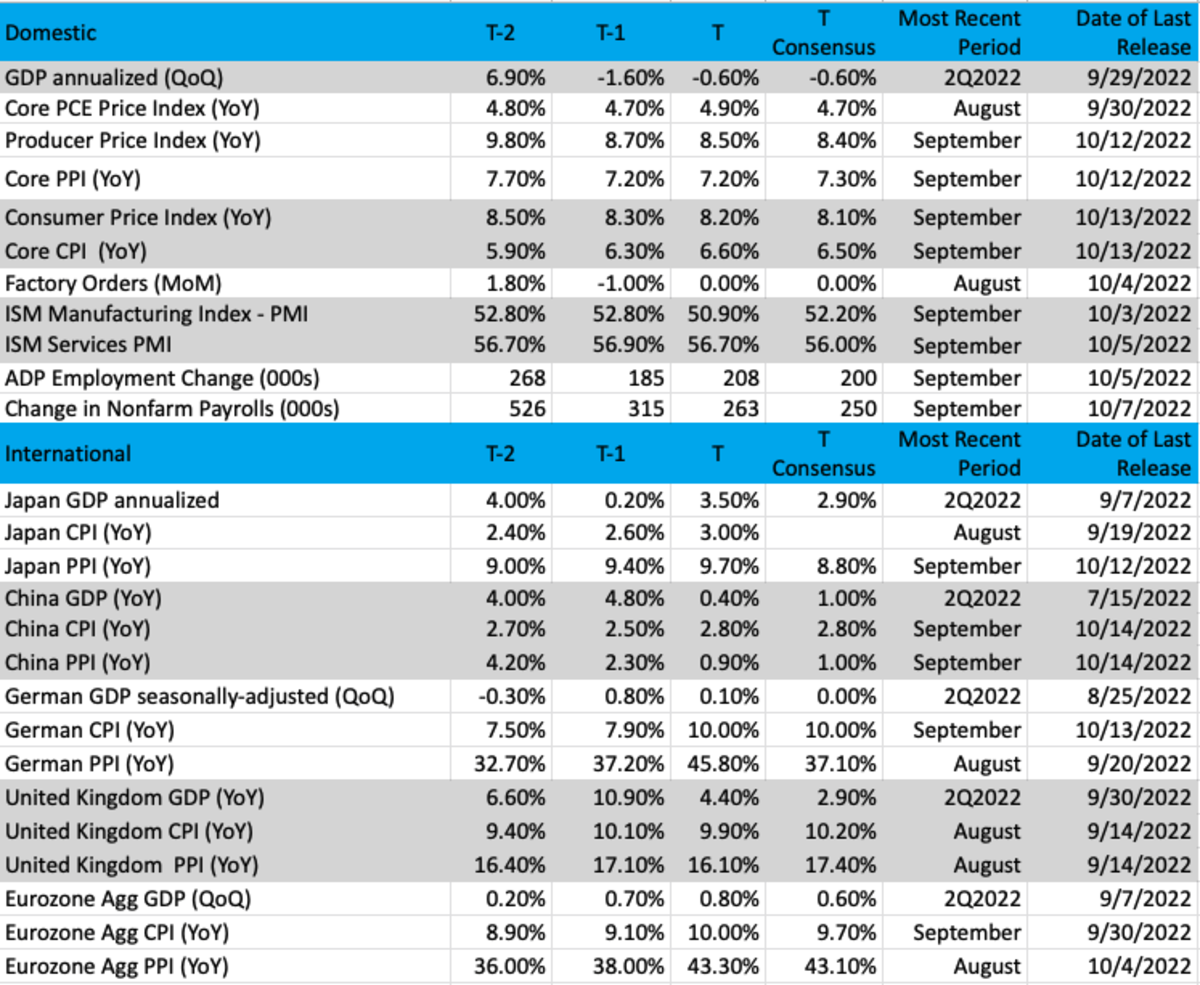 | Domestic | T-2 | T-1 | T | T Consensus | Most Recent Period | Date of Last Release |
|---|---|---|---|---|---|---|
| GDP annualized (QoQ) | 6.90% | -1.60% | -0.60% | -0.60% | 2Q2022 | 9/29/2022 |
| Core PCE Price Index (YoY) | 4.80% | 4.70% | 4.90% | 4.70% | August | 9/30/2022 |
| Producer Price Index (YoY) | 9.80% | 8.70% | 8.50% | 8.40% | September | 10/12/2022 |
| Core PPI (YoY) | 7.70% | 7.20% | 7.20% | 7.30% | September | 10/12/2022 |
| Consumer Price Index (YoY) | 8.50% | 8.30% | 8.20% | 8.10% | September | 10/13/2022 |
| Core CPI (YoY) | 5.90% | 6.30% | 6.60% | 6.50% | September | 10/13/2022 |
| Factory Orders (MoM) | 1.80% | -1.00% | 0.00% | 0.00% | August | 10/4/2022 |
| ISM Manufacturing Index - PMI | 52.80% | 52.80% | 50.90% | 52.20% | September | 10/3/2022 |
| ISM Services PMI | 56.70% | 56.90% | 56.70% | 56.00% | September | 10/5/2022 |
| ADP Employment Change (000s) | 268 | 185 | 208 | 200 | September | 10/5/2022 |
| Change in Nonfarm Payrolls (000s) | 526 | 315 | 263 | 250 | September | 10/7/2022 |
| International | T-2 | T-1 | T | T Consensus | Most Recent Period | Date of Last Release |
| Japan GDP annualized | 4.00% | 0.20% | 3.50% | 2.90% | 2Q2022 | 9/7/2022 |
| Japan CPI (YoY) | 2.40% | 2.60% | 3.00% | | August | 9/19/2022 |
| Japan PPI (YoY) | 9.00% | 9.40% | 9.70% | 8.80% | September | 10/12/2022 |
| China GDP (YoY) | 4.00% | 4.80% | 0.40% | 1.00% | 2Q2022 | 7/15/2022 |
| China CPI (YoY) | 2.70% | 2.50% | 2.80% | 2.80% | September | 10/14/2022 |
| China PPI (YoY) | 4.20% | 2.30% | 0.90% | 1.00% | September | 10/14/2022 |
| German GDP seasonally-adjusted (QoQ) | -0.30% | 0.80% | 0.10% | 0.00% | 2Q2022 | 8/25/2022 |
| German CPI (YoY) | 7.50% | 7.90% | 10.00% | 10.00% | September | 10/13/2022 |
| German PPI (YoY) | 32.70% | 37.20% | 45.80% | 37.10% | August | 9/20/2022 |
| United Kingdom GDP (YoY) | 6.60% | 10.90% | 4.40% | 2.90% | 2Q2022 | 9/30/2022 |
| United Kingdom CPI (YoY) | 9.40% | 10.10% | 9.90% | 10.20% | August | 9/14/2022 |
| United Kingdom PPI (YoY) | 16.40% | 17.10% | 16.10% | 17.40% | August | 9/14/2022 |
| Eurozone Agg GDP (QoQ) | 0.20% | 0.70% | 0.80% | 0.60% | 2Q2022 | 9/7/2022 |
| Eurozone Agg CPI (YoY) | 8.90% | 9.10% | 10.00% | 9.70% | September | 9/30/2022 |
| Eurozone Agg PPI (YoY) | 36.00% | 38.00% | 43.30% | 43.10% | August | 10/4/2022 |